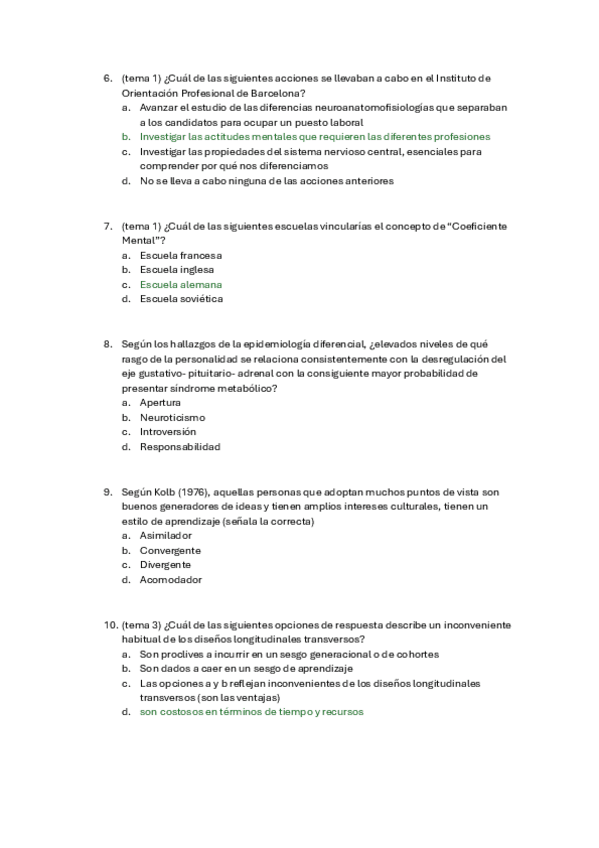 6. (tema 1) ¿Cuál de las siguientes acciones se llevaban a cabo en el Instituto de Orientación Profesional de Barcelona?
a. Avanzar el estudio de las diferencias neuroanatomofisiologías que separaban a los candidatos para ocupar un puesto laboral
b. Investigar las actitudes mentales que requieren las diferentes profesiones
c. Investigar las propiedades del sistema nervioso central, esenciales para comprender por qué nos diferenciamos
d. No se lleva a cabo ninguna de las acciones anteriores

7. (tema 1) ¿Cuál de las siguientes escuelas vincularías el concepto de "Coeficiente Mental"?
a. Escuela francesa
b. Escuela inglesa
c. Escuela alemana
d. Escuela soviética

8. Según los hallazgos de la epidemiología diferencial, ¿elevados niveles de qué rasgo de la personalidad se relaciona consistentemente con la desregulación del eje gustativo- pituitario- adrenal con la consiguiente mayor probabilidad de presentar síndrome metabólico?
a. Apertura
b. Neuroticismo
c. Introversión
d. Responsabilidad

9. Según Kolb (1976), aquellas personas que adoptan muchos puntos de vista son buenos generadores de ideas y tienen amplios intereses culturales, tienen un estilo de aprendizaje (señala la correcta)
a. Asimilador
b. Convergente
c. Divergente
d. Acomodador

10. (tema 3) ¿Cuál de las siguientes opciones de respuesta describe un inconveniente habitual de los diseños longitudinales transversos?
a. Son proclives a incurrir en un sesgo generacional o de cohortes
b. Son dados a caer en un sesgo de aprendizaje
c. Las opciones a y b reflejan inconvenientes de los diseños longitudinales transversos (son las ventajas)
d. son costosos en términos de tiempo y recursos